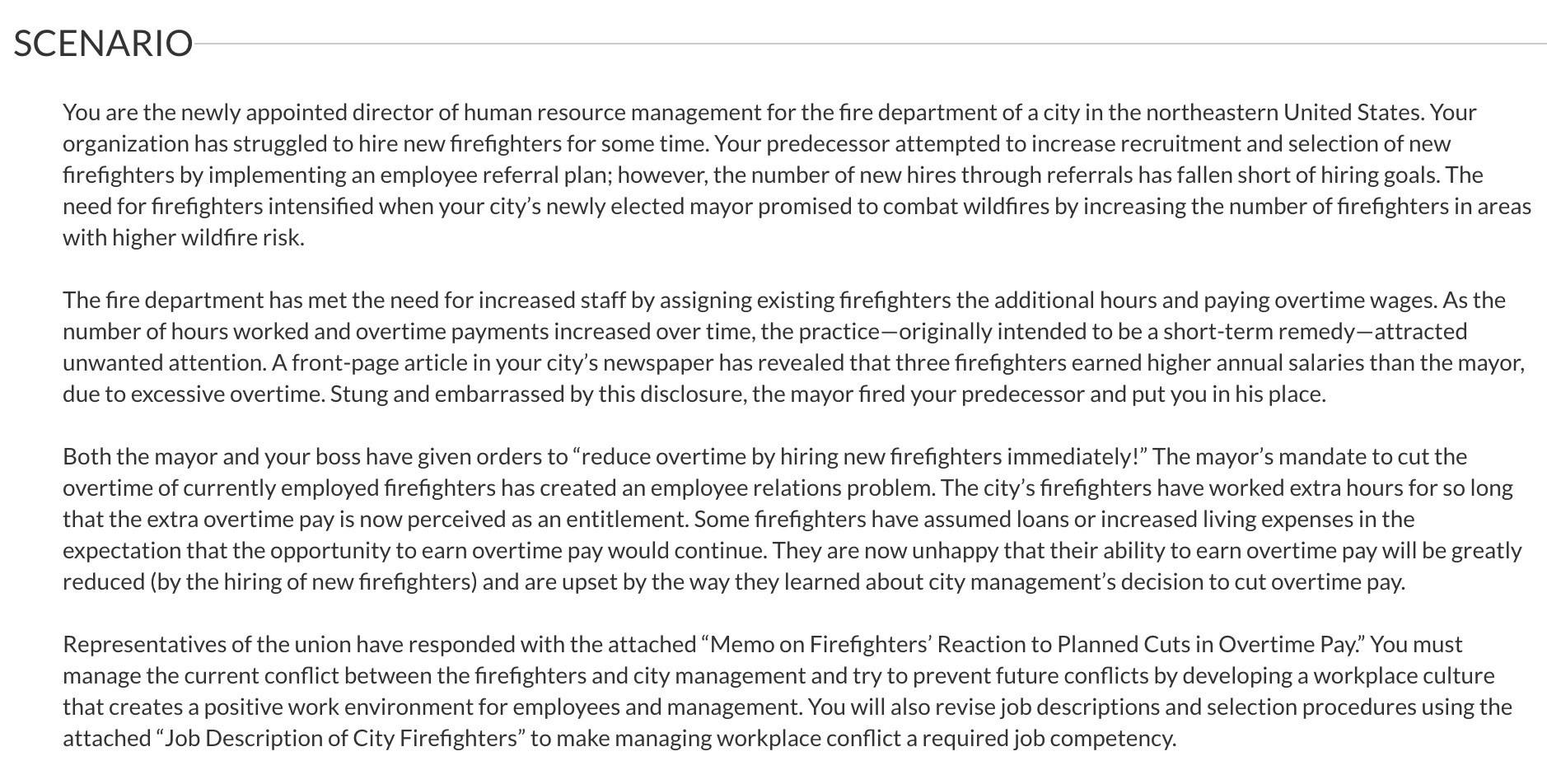 SCENARIO

You are the newly appointed director of human resource management for the fire department of a city in the northeastern United States. Your organization has struggled to hire new firefighters for some time. Your predecessor attempted to increase recruitment and selection of new firefighters by implementing an employee referral plan; however, the number of new hires through referrals has fallen short of hiring goals. The need for firefighters intensified when your city's newly elected mayor promised to combat wildfires by increasing the number of firefighters in areas with higher wildfire risk.

The fire department has met the need for increased staff by assigning existing firefighters the additional hours and paying overtime wages. As the number of hours worked and overtime payments increased over time, the practice—originally intended to be a short-term remedy—attracted unwanted attention. A front-page article in your city's newspaper has revealed that three firefighters earned higher annual salaries than the mayor, due to excessive overtime. Stung and embarrassed by this disclosure, the mayor fired your predecessor and put you in his place.

Both the mayor and your boss have given orders to "reduce overtime by hiring new firefighters immediately!" The mayor's mandate to cut the overtime of currently employed firefighters has created an employee relations problem. The city's firefighters have worked extra hours for so long that the extra overtime pay is now perceived as an entitlement. Some firefighters have assumed loans or increased living expenses in the expectation that the opportunity to earn overtime pay would continue. They are now unhappy that their ability to earn overtime pay will be greatly reduced (by the hiring of new firefighters) and are upset by the way they learned about city management's decision to cut overtime pay.

Representatives of the union have responded with the attached "Memo on Firefighters' Reaction to Planned Cuts in Overtime Pay." You must manage the current conflict between the firefighters and city management and try to prevent future conflicts by developing a workplace culture that creates a positive work environment for employees and management. You will also revise job descriptions and selection procedures using the attached "Job Description of City Firefighters" to make managing workplace conflict a required job competency.